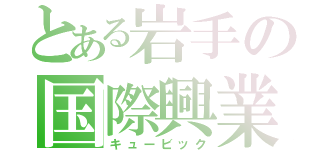 とある岩手の
国際興業
キュービック